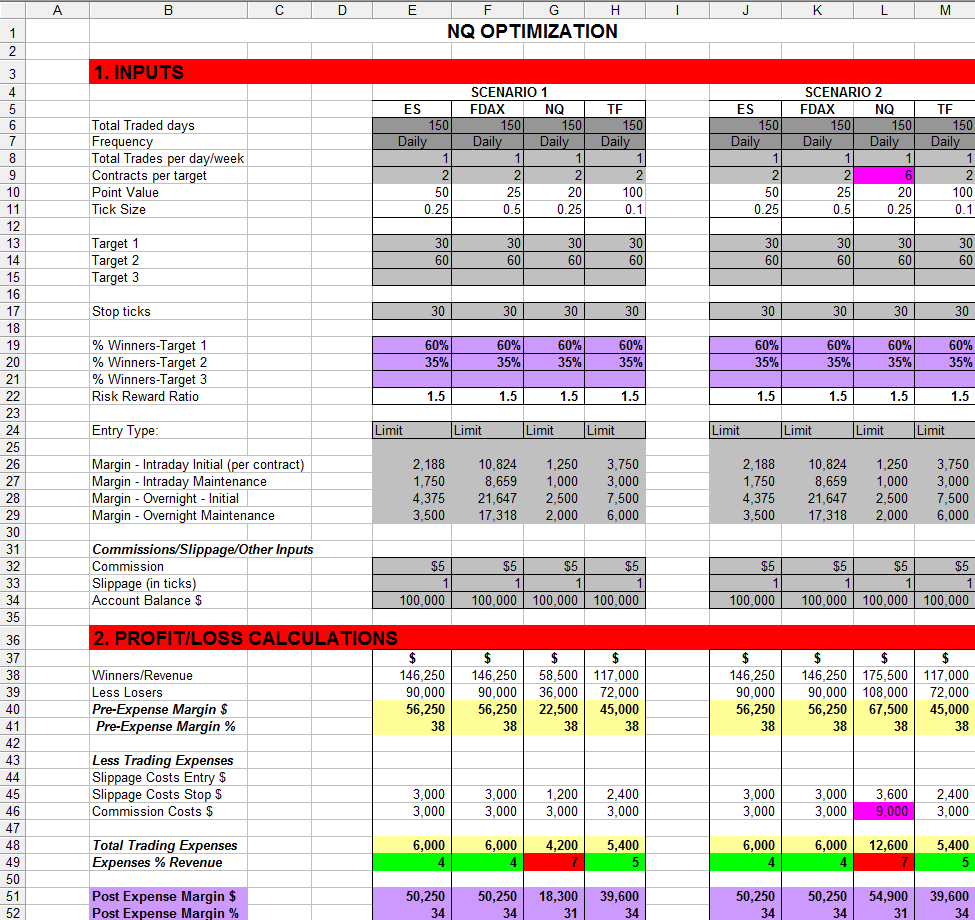 | | A | B | C | D | E | F | G | H | I | J | K | L | M |
|---|---|---|---|---|---|---|---|---|---|---|---|---|---|
| 1 | | NQ OPTIMIZATION | | | | | | | | | | | |
| 2 | | | | | | | | | | | | | |
| 3 | | 1. INPUTS | | | | | | | | | | | |
| 4 | | | | | SCENARIO 1 | | | | | SCENARIO 2 | | | |
| 5 | | | | | ES | FDAX | NQ | TF | | ES | FDAX | NQ | TF |
| 6 | | Total Traded days | | | 150 | 150 | 150 | 150 | | 150 | 150 | 150 | 150 |
| 7 | | Frequency | | | Daily | Daily | Daily | Daily | | Daily | Daily | Daily | Daily |
| 8 | | Total Trades per day/week | | | 1 | 1 | 1 | 1 | | 1 | 1 | 1 | 1 |
| 9 | | Contracts per target | | | 2 | 2 | 2 | 2 | | 2 | 2 | 6 | 2 |
| 10 | | Point Value | | | 50 | 25 | 20 | 100 | | 50 | 25 | 20 | 100 |
| 11 | | Tick Size | | | 0.25 | 0.5 | 0.25 | 0.1 | | 0.25 | 0.5 | 0.25 | 0.1 |
| 12 | | | | | | | | | | | | | |
| 13 | | Target 1 | | | 30 | 30 | 30 | 30 | | 30 | 30 | 30 | 30 |
| 14 | | Target 2 | | | 60 | 60 | 60 | 60 | | 60 | 60 | 60 | 60 |
| 15 | | Target 3 | | | | | | | | | | | |
| 16 | | | | | | | | | | | | | |
| 17 | | Stop ticks | | | 30 | 30 | 30 | 30 | | 30 | 30 | 30 | 30 |
| 18 | | | | | | | | | | | | | |
| 19 | | % Winners-Target 1 | | | 60% | 60% | 60% | 60% | | 60% | 60% | 60% | 60% |
| 20 | | % Winners-Target 2 | | | 35% | 35% | 35% | 35% | | 35% | 35% | 35% | 35% |
| 21 | | % Winners-Target 3 | | | | | | | | | | | |
| 22 | | Risk Reward Ratio | | | 1.5 | 1.5 | 1.5 | 1.5 | | 1.5 | 1.5 | 1.5 | 1.5 |
| 23 | | | | | | | | | | | | | |
| 24 | | Entry Type: | | | Limit | Limit | Limit | Limit | | Limit | Limit | Limit | Limit |
| 25 | | | | | | | | | | | | | |
| 26 | | Margin - Intraday Initial (per contract) | | | 2,188 | 10,824 | 1,250 | 3,750 | | 2,188 | 10,824 | 1,250 | 3,750 |
| 27 | | Margin - Intraday Maintenance | | | 1,750 | 8,659 | 1,000 | 3,000 | | 1,750 | 8,659 | 1,000 | 3,000 |
| 28 | | Margin - Overnight - Initial | | | 4,375 | 21,647 | 2,500 | 7,500 | | 4,375 | 21,647 | 2,500 | 7,500 |
| 29 | | Margin - Overnight Maintenance | | | 3,500 | 17,318 | 2,000 | 6,000 | | 3,500 | 17,318 | 2,000 | 6,000 |
| 30 | | | | | | | | | | | | | |
| 31 | | Commissions/Slippage/Other Inputs | | | | | | | | | | | |
| 32 | | Commission | | | $5 | $5 | $5 | $5 | | $5 | $5 | $5 | $5 |
| 33 | | Slippage (in ticks) | | | 1 | 1 | 1 | 1 | | 1 | 1 | 1 | 1 |
| 34 | | Account Balance $ | | | 100,000 | 100,000 | 100,000 | 100,000 | | 100,000 | 100,000 | 100,000 | 100,000 |
| 35 | | | | | | | | | | | | | |
| 36 | | 2. PROFIT/LOSS CALCULATIONS | | | | | | | | | | | |
| 37 | | | | | $ | $ | $ | $ | | $ | $ | $ | $ |
| 38 | | Winners/Revenue | | | 146,250 | 146,250 | 58,500 | 117,000 | | 146,250 | 146,250 | 175,500 | 117,000 |
| 39 | | Less Losers | | | 90,000 | 90,000 | 36,000 | 72,000 | | 90,000 | 90,000 | 108,000 | 72,000 |
| 40 | | Pre-Expense Margin $ | | | 56,250 | 56,250 | 22,500 | 45,000 | | 56,250 | 56,250 | 67,500 | 45,000 |
| 41 | | Pre-Expense Margin % | | | 38 | 38 | 38 | 38 | | 38 | 38 | 38 | 38 |
| 42 | | | | | | | | | | | | | |
| 43 | | Less Trading Expenses | | | | | | | | | | | |
| 44 | | Slippage Costs Entry $ | | | | | | | | | | | |
| 45 | | Slippage Costs Stop $ | | | 3,000 | 3,000 | 1,200 | 2,400 | | 3,000 | 3,000 | 3,600 | 2,400 |
| 46 | | Commission Costs $ | | | 3,000 | 3,000 | 3,000 | 3,000 | | 3,000 | 3,000 | 9,000 | 3,000 |
| 47 | | | | | | | | | | | | | |
| 48 | | Total Trading Expenses | | | 6,000 | 6,000 | 4,200 | 5,400 | | 6,000 | 6,000 | 12,600 | 5,400 |
| 49 | | Expenses % Revenue | | | 4 | 4 | 7 | 5 | | 4 | 4 | 7 | 5 |
| 50 | | | | | | | | | | | | | |
| 51 | | Post Expense Margin $ | | | 50,250 | 50,250 | 18,300 | 39,600 | | 50,250 | 50,250 | 54,900 | 39,600 |
| 52 | | Post Expense Margin % | | | 34 | 34 | 31 | 34 | | 34 | 34 | 31 | 34 |